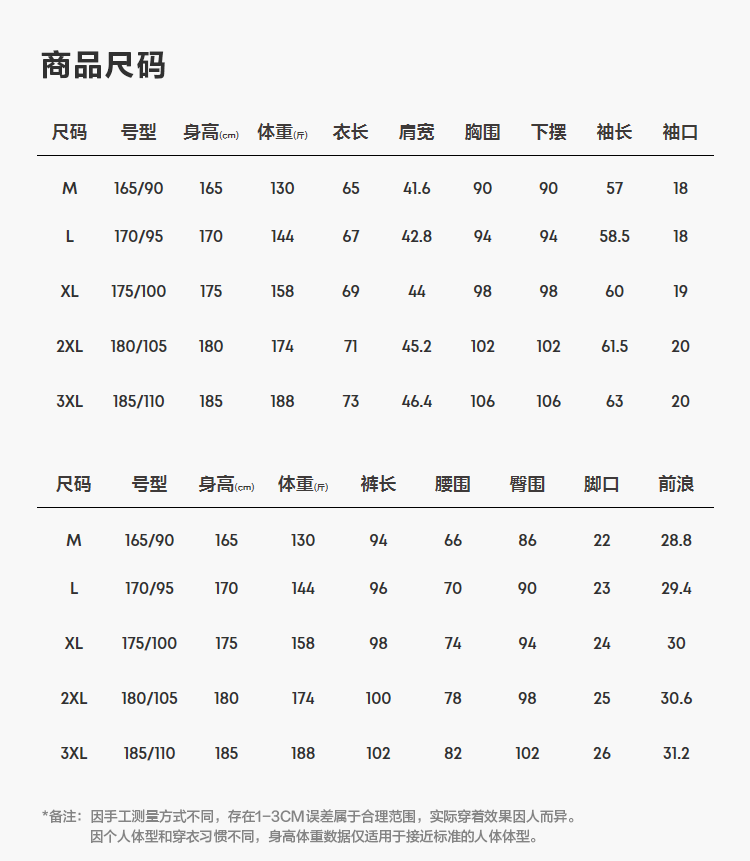 商品尺码

| 尺码 | 号型 | 身高(cm) | 体重(斤) | 衣长 | 肩宽 | 胸围 | 下摆 | 袖长 | 袖口 |
|---|---|---|---|---|---|---|---|---|---|
| M | 165/90 | 165 | 130 | 65 | 41.6 | 90 | 90 | 57 | 18 |
| L | 170/95 | 170 | 144 | 67 | 42.8 | 94 | 94 | 58.5 | 18 |
| XL | 175/100 | 175 | 158 | 69 | 44 | 98 | 98 | 60 | 19 |
| 2XL | 180/105 | 180 | 174 | 71 | 45.2 | 102 | 102 | 61.5 | 20 |
| 3XL | 185/110 | 185 | 188 | 73 | 46.4 | 106 | 106 | 63 | 20 |

| 尺码 | 号型 | 身高(cm) | 体重(斤) | 裤长 | 腰围 | 臀围 | 脚口 | 前浪 |
|---|---|---|---|---|---|---|---|---|
| M | 165/90 | 165 | 130 | 94 | 66 | 86 | 22 | 28.8 |
| L | 170/95 | 170 | 144 | 96 | 70 | 90 | 23 | 29.4 |
| XL | 175/100 | 175 | 158 | 98 | 74 | 94 | 24 | 30 |
| 2XL | 180/105 | 180 | 174 | 100 | 78 | 98 | 25 | 30.6 |
| 3XL | 185/110 | 185 | 188 | 102 | 82 | 102 | 26 | 31.2 |

*备注：因手工测量方式不同，存在1-3CM误差属于合理范围，实际穿着效果因人而异。
因个人体型和穿衣习惯不同，身高体重数据仅适用于接近标准的人体体型。